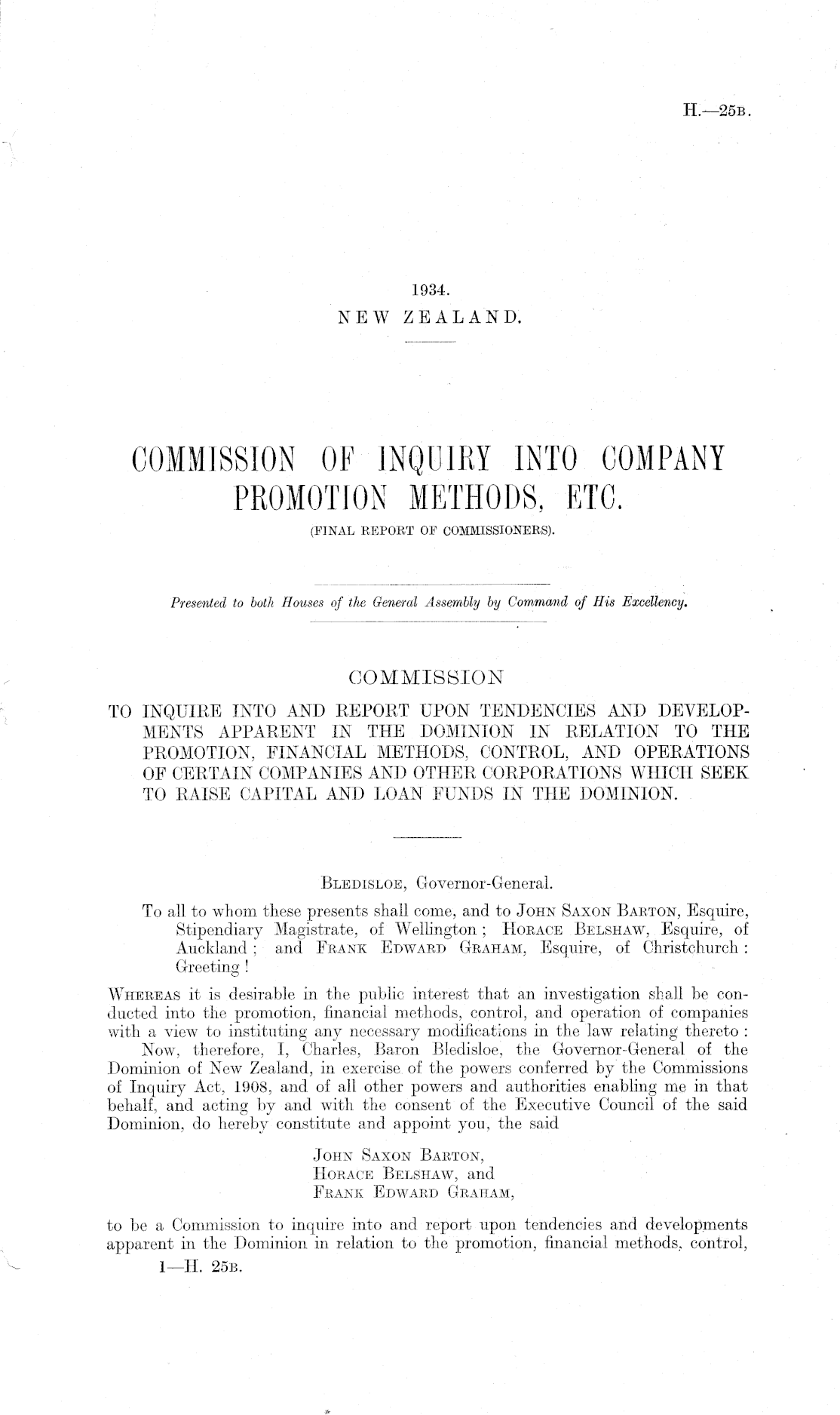 H.—25B.

1934.
NEW ZEALAND.

COMMISSION OF INQUIRY INTO COMPANY PROMOTION METHODS, ETC.
(FINAL REPORT OF COMMISSIONERS).

Presented to both Houses of the General Assembly by Command of His Excellency.

COMMISSION

TO INQUIRE INTO AND REPORT UPON TENDENCIES AND DEVELOPMENTS APPARENT IN THE DOMINION IN RELATION TO THE PROMOTION, FINANCIAL METHODS, CONTROL, AND OPERATIONS OF CERTAIN COMPANIES AND OTHER CORPORATIONS WHICH SEEK TO RAISE CAPITAL AND LOAN FUNDS IN THE DOMINION.

BLEDISLOE, Governor-General.

To all to whom these presents shall come, and to JOHN SAXON BARTON, Esquire, Stipendiary Magistrate, of Wellington; HORACE BELSHAW, Esquire, of Auckland; and FRANK EDWARD GRAHAM, Esquire, of Christchurch: Greeting!

WHEREAS it is desirable in the public interest that an investigation shall be conducted into the promotion, financial methods, control, and operation of companies with a view to instituting any necessary modifications in the law relating thereto:

Now, therefore, I, Charles, Baron Bledisloe, the Governor-General of the Dominion of New Zealand, in exercise of the powers conferred by the Commissions of Inquiry Act, 1908, and of all other powers and authorities enabling me in that behalf, and acting by and with the consent of the Executive Council of the said Dominion, do hereby constitute and appoint you, the said

JOHN SAXON BARTON,
HORACE BELSHAW, and
FRANK EDWARD GRAHAM,

to be a Commission to inquire into and report upon tendencies and developments apparent in the Dominion in relation to the promotion, financial methods, control,

1—H. 25B.